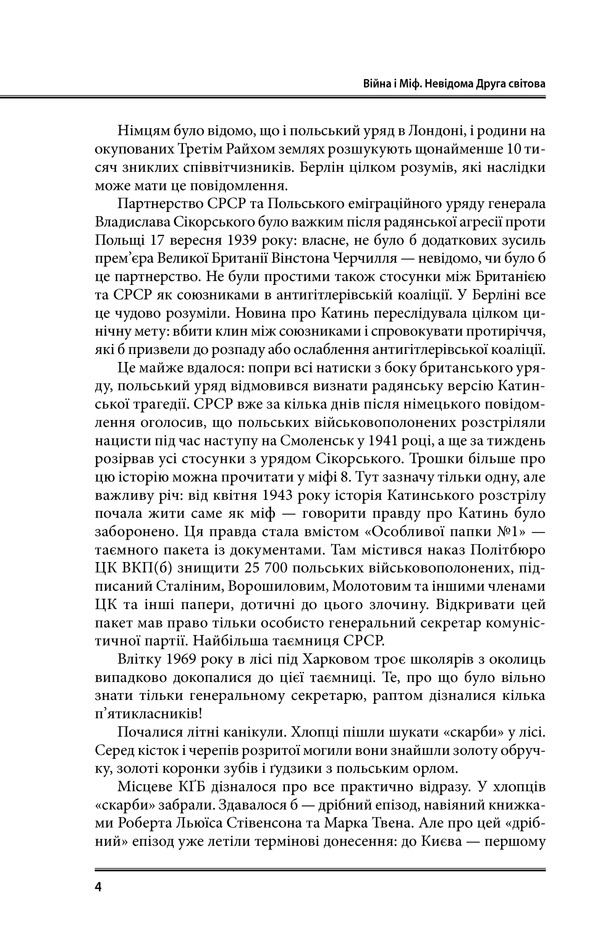 Війна і Міф. Невідома Друга світова

Німцям було відомо, що і польський уряд в Лондоні, і родини на окупованих Третім Райхом землях розшукують щонайменше 10 тисяч зниклих співвітчизників. Берлін цілком розумів, які наслідки може мати це повідомлення.

Партнерство СРСР та Польського еміграційного уряду генерала Владислава Сікорського було важким після радянської агресії проти Польщі 17 вересня 1939 року: власне, не було б додаткових зусиль прем'єра Великої Британії Вінстона Черчилля — невідомо, чи було б це партнерство. Не були простими також стосунки між Британією та СРСР як союзниками в антигітлерівській коаліції. У Берліні все це чудово розуміли. Новина про Катинь переслідувала цілком цинічну мету: вбити клин між союзниками і спровокувати протиріччя, які б призвели до розпаду або ослаблення антигітлерівської коаліції.

Це майже вдалося: попри всі натиски з боку британського уряду, польський уряд відмовився визнати радянську версію Катинської трагедії. СРСР вже за кілька днів після німецького повідомлення оголосив, що польських військовополонених розстріляли нацисти під час наступу на Смоленськ у 1941 році, а ще за тиждень розірвав усі стосунки з урядом Сікорського. Трошки більше про цю історію можна прочитати у міфі 8. Тут зазначу тільки одну, але важливу річ: від квітня 1943 року історія Катинського розстрілу почала жити саме як міф — говорити правду про Катинь було заборонено. Ця правда стала вмістом «Особливої папки №1» — таємного пакета із документами. Там містився наказ Політбюро ЦК ВКП(б) знищити 25 700 польських військовополонених, підписаний Сталіним, Ворошиловим, Молотовим та іншими членами ЦК та інші папери, дотичні до цього злочину. Відкривати цей пакет мав право тільки особисто генеральний секретар комуністичної партії. Найбільша таємниця СРСР.

Влітку 1969 року в лісі під Харковом троє школярів з околиць випадково докопалися до цієї таємниці. Те, про що було вільно знати тільки генеральному секретарю, раптом дізналися кілька п'ятикласників!

Почалися літні канікули. Хлопці пішли шукати «скарби» у лісі. Серед кісток і черепів розритої могили вони знайшли золоту обручку, золоті коронки зубів і гудзики з польським орлом.

Місцеве КҐБ дізналося про все практично відразу. У хлопців «скарби» забрали. Здавалося б — дрібний епізод, навіяний книжками Роберта Льюїса Стівенсона та Марка Твена. Але про цей «дрібний» епізод уже летіли термінові донесення: до Києва — першому

4